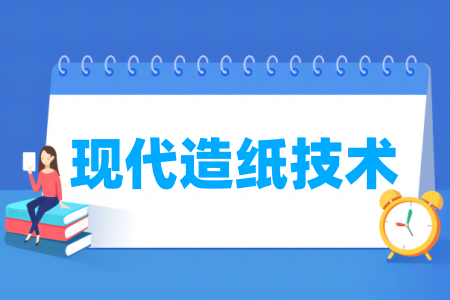 现代造纸技术